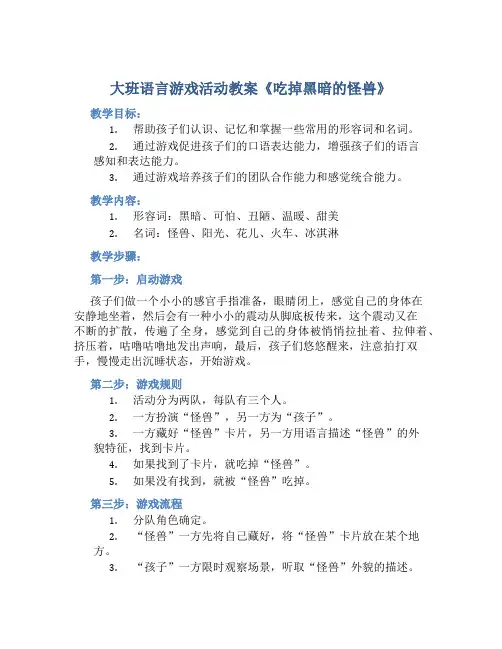 大班语言游戏活动教案《吃掉黑暗的怪兽》

教学目标：

1. 帮助孩子们认识、记忆和掌握一些常用的形容词和名词。

2. 通过游戏促进孩子们的口语表达能力，增强孩子们的语言感知和表达能力。

3. 通过游戏培养孩子们的团队合作能力和感觉统合能力。

教学内容：

1. 形容词：黑暗、可怕、丑陋、温暖、甜美

2. 名词：怪兽、阳光、花儿、火车、冰淇淋

教学步骤：

第一步：启动游戏

孩子们做一个小小的感官手指准备，眼睛闭上，感觉自己的身体在安静地坐着，然后会有一种小小的震动从脚底板传来，这个震动又在不断的扩散，传遍了全身，感觉到自己的身体被悄悄拉扯着、拉伸着、挤压着，咕噜咕噜地发出声响，最后，孩子们悠悠醒来，注意拍打双手，慢慢走出沉睡状态，开始游戏。

第二步：游戏规则

1. 活动分为两队，每队有三个人。

2. 一方扮演“怪兽”，另一方为“孩子”。

3. 一方藏好“怪兽”卡片，另一方用语言描述“怪兽”的外貌特征，找到卡片。

4. 如果找到了卡片，就吃掉“怪兽”。

5. 如果没有找到，就被“怪兽”吃掉。

第三步：游戏流程

1. 分队角色确定。

2. “怪兽”一方先将自己藏好，将“怪兽”卡片放在某个地方。

3. “孩子”一方限时观察场景，听取“怪兽”外貌的描述。